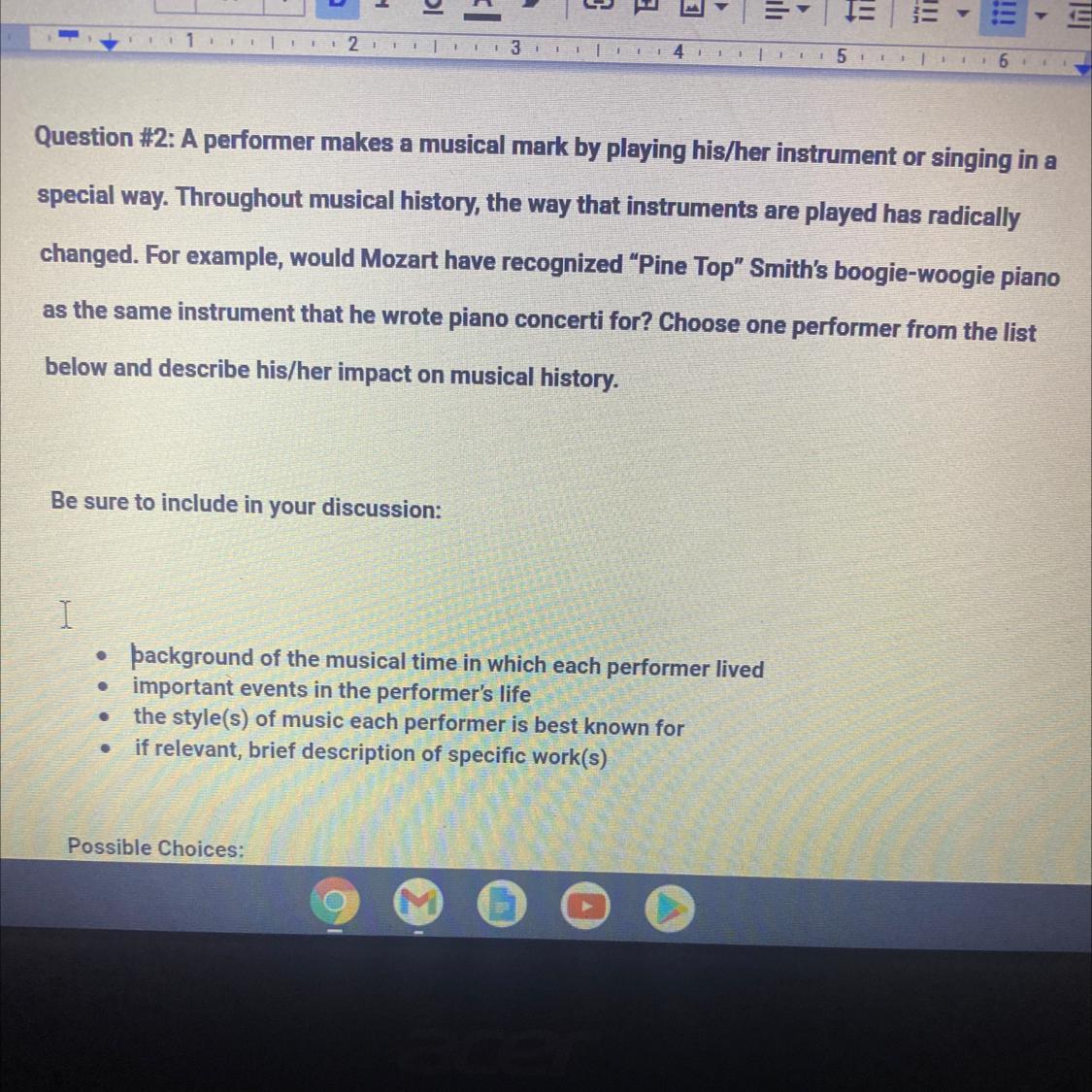 1 2 3 4 5 6

Question #2: A performer makes a musical mark by playing his/her instrument or singing in a special way. Throughout musical history, the way that instruments are played has radically changed. For example, would Mozart have recognized "Pine Top" Smith's boogie-woogie piano as the same instrument that he wrote piano concerti for? Choose one performer from the list below and describe his/her impact on musical history.

Be sure to include in your discussion:

• background of the musical time in which each performer lived
• important events in the performer's life
• the style(s) of music each performer is best known for
• if relevant, brief description of specific work(s)

Possible Choices: